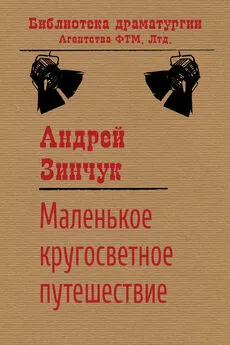 Библиотека драматургии
Агентства ФТМ, Лтд.

Андрей Зинчук

Маленькое кругосветное путешествие